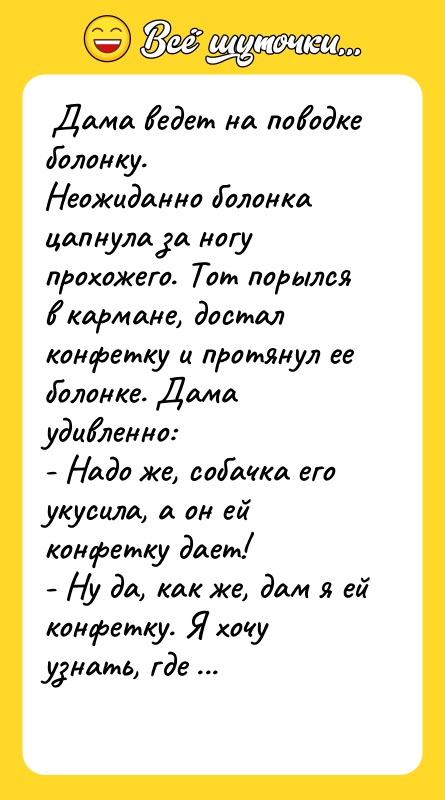 Всё шуточки...

Дама ведет на поводке болонку.
Неожиданно болонка цапнула за ногу прохожего. Тот порылся в кармане, достал конфетку и протянул ее болонке. Дама удивленно:
- Надо же, собачка его укусила, а он ей конфетку дает!
- Ну да, как же, дам я ей конфетку. Я хочу узнать, где ...